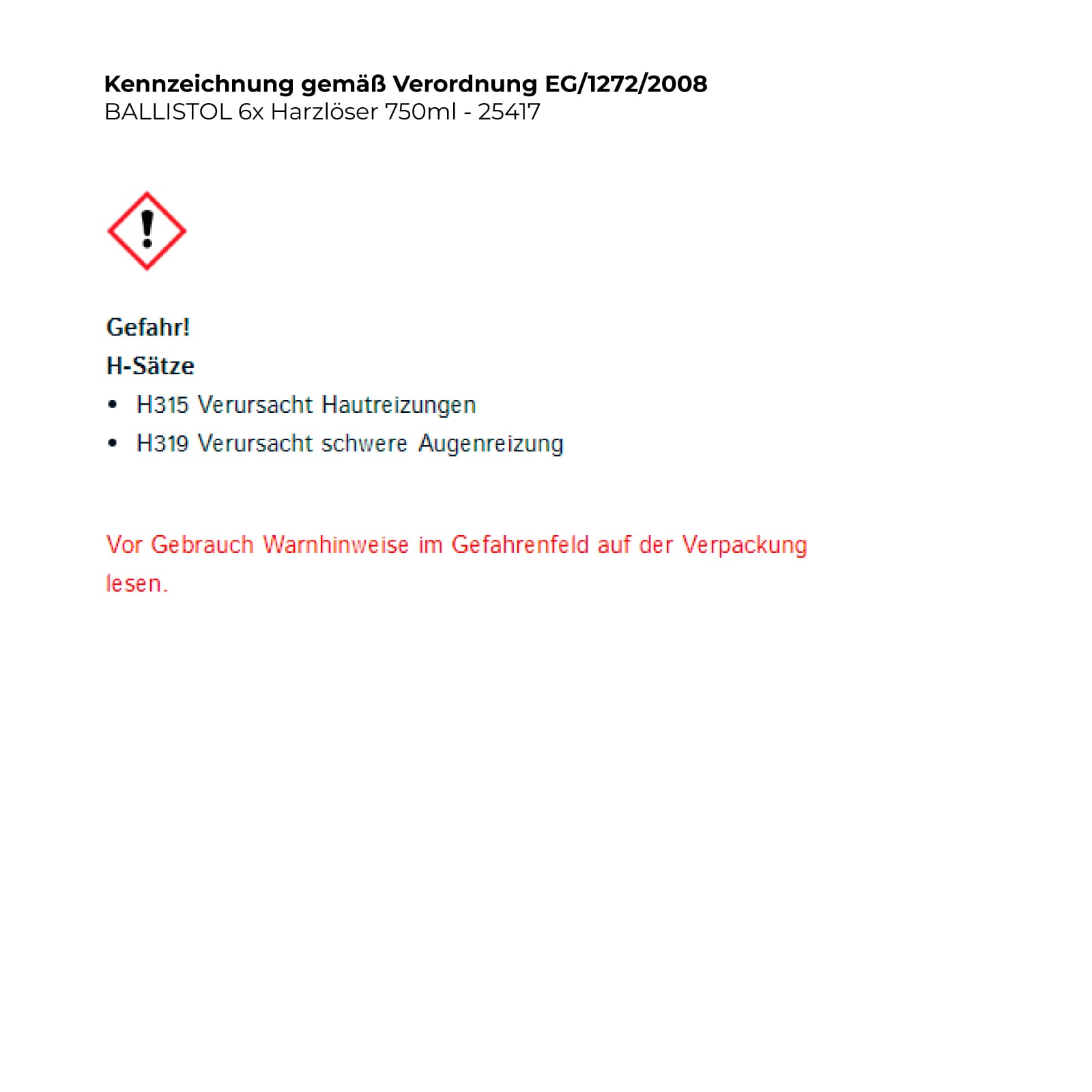 Kennzeichnung gemäß Verordnung EG/1272/2008
BALLISTOL 6x Harzlöser 750ml - 25417

Gefahr!

H-Sätze

• H315 Verursacht Hautreizungen
• H319 Verursacht schwere Augenreizung

Vor Gebrauch Warnhinweise im Gefahrenfeld auf der Verpackung lesen.